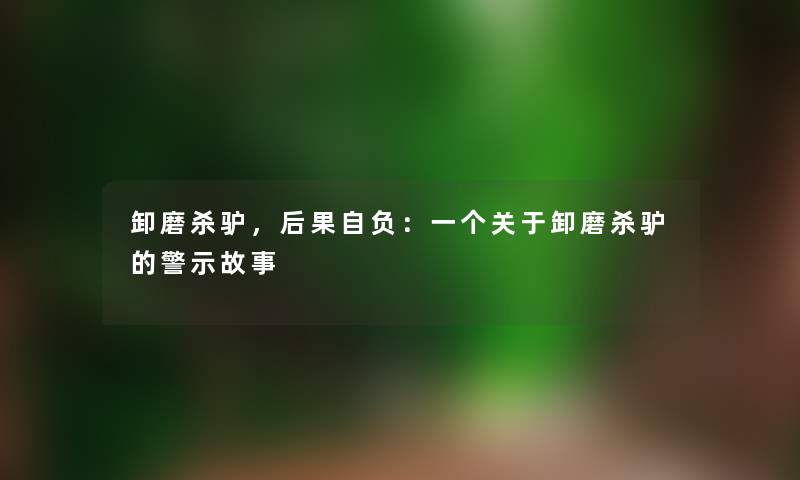 卸磨杀驴，后果自负：一个关于卸磨杀驴的警示故事